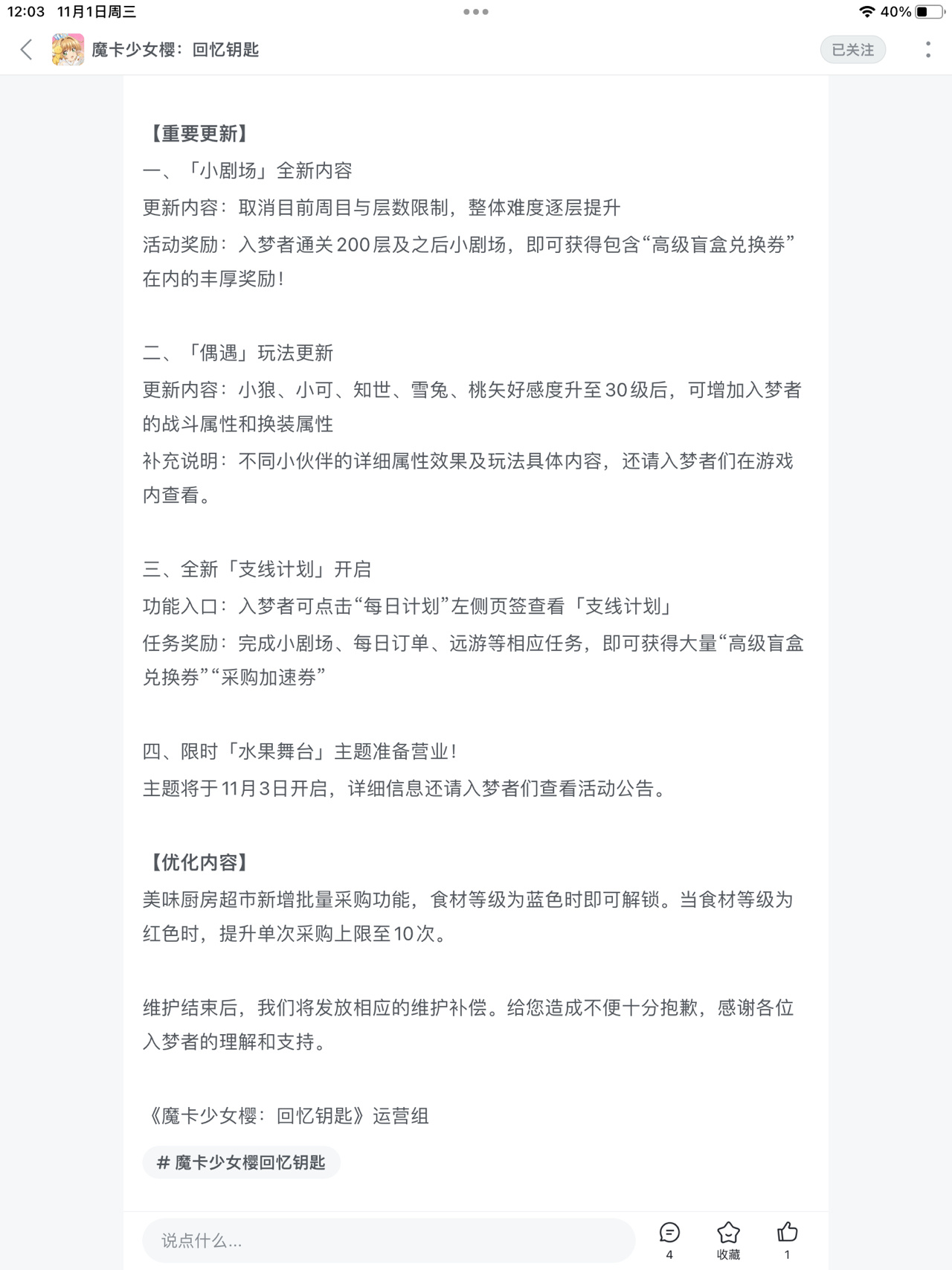 12:03 11月1日周三
40%

魔卡少女樱：回忆钥匙
已关注

【重要更新】
一、「小剧场」全新内容
更新内容：取消目前周目与层数限制，整体难度逐层提升
活动奖励：入梦者通关200层及之后小剧场，即可获得包含“高级盲盒兑换券”在内的丰厚奖励！

二、「偶遇」玩法更新
更新内容：小狼、小可、知世、雪兔、桃矢好感度升至30级后，可增加入梦者的战斗属性和换装属性
补充说明：不同小伙伴的详细属性效果及玩法具体内容，还请入梦者们在游戏内查看。

三、全新「支线计划」开启
功能入口：入梦者可点击“每日计划”左侧页签查看「支线计划」
任务奖励：完成小剧场、每日订单、远游等相应任务，即可获得大量“高级盲盒兑换券”“采购加速券”

四、限时「水果舞台」主题准备营业！
主题将于11月3日开启，详细信息还请入梦者们查看活动公告。

【优化内容】
美味厨房超市新增批量采购功能，食材等级为蓝色时即可解锁。当食材等级为红色时，提升单次采购上限至10次。

维护结束后，我们将发放相应的维护补偿。给您造成不便十分抱歉，感谢各位入梦者的理解和支持。

《魔卡少女樱：回忆钥匙》运营组

# 魔卡少女樱回忆钥匙

说点什么...
4
收藏
1